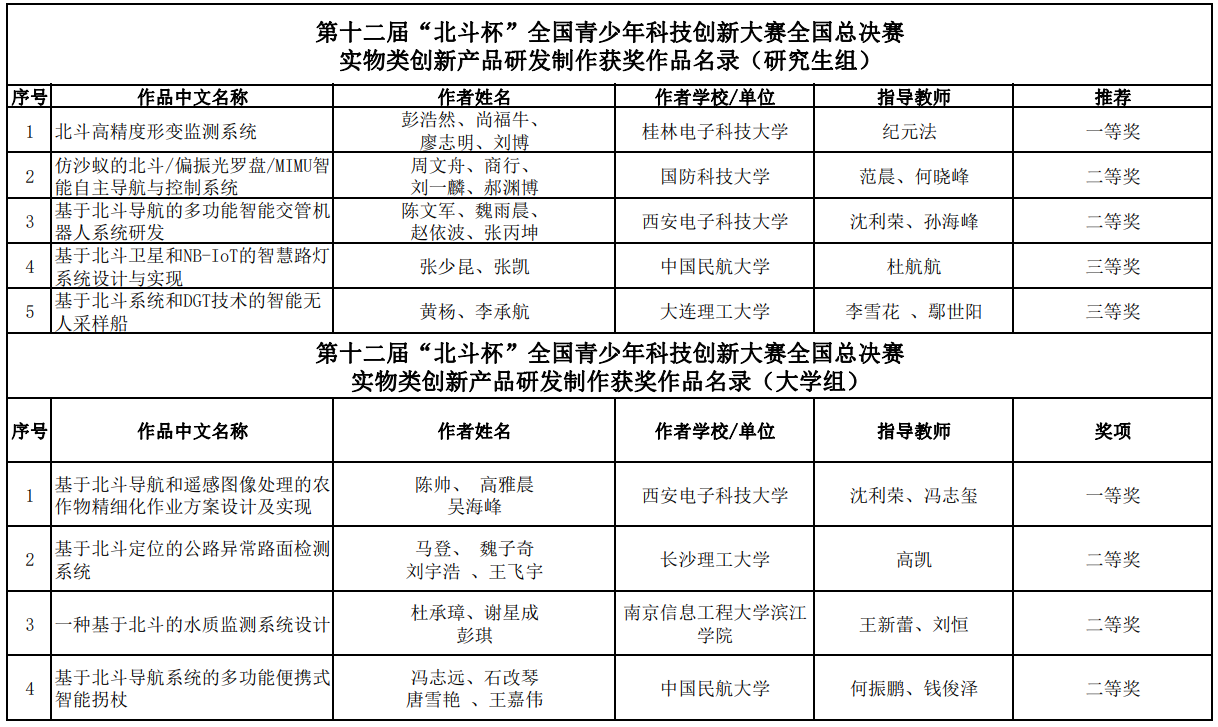 第十二届“北斗杯”全国青少年科技创新大赛全国总决赛
实物类创新产品研发制作获奖作品名录（研究生组）

| 序号 | 作品中文名称 | 作者姓名 | 作者学校/单位 | 指导教师 | 推荐 |
|---|---|---|---|---|---|
| 1 | 北斗高精度形变监测系统 | 彭浩然、尚福牛、廖志明、刘博 | 桂林电子科技大学 | 纪元法 | 一等奖 |
| 2 | 仿沙蚁的北斗/偏振光罗盘/MIMU智能自主导航与控制系统 | 周文舟、商行、刘一麟、郝渊博 | 国防科技大学 | 范晨、何晓峰 | 二等奖 |
| 3 | 基于北斗导航的多功能智能交管机器人系统研发 | 陈文军、魏雨晨、赵依波、张丙坤 | 西安电子科技大学 | 沈利荣、孙海峰 | 二等奖 |
| 4 | 基于北斗卫星和NB-IoT的智慧路灯系统设计与实现 | 张少昆、张凯 | 中国民航大学 | 杜航航 | 三等奖 |
| 5 | 基于北斗系统和DGT技术的智能无人采样船 | 黄杨、李承航 | 大连理工大学 | 李雪花 、鄢世阳 | 三等奖 |

第十二届“北斗杯”全国青少年科技创新大赛全国总决赛
实物类创新产品研发制作获奖作品名录（大学组）

| 序号 | 作品中文名称 | 作者姓名 | 作者学校/单位 | 指导教师 | 奖项 |
|---|---|---|---|---|---|
| 1 | 基于北斗导航和遥感图像处理的农作物精细化作业方案设计及实现 | 陈帅、 高雅晨 吴海峰 | 西安电子科技大学 | 沈利荣、冯志玺 | 一等奖 |
| 2 | 基于北斗定位的公路异常路面检测系统 | 马登、 魏子奇 刘宇浩 、王飞宇 | 长沙理工大学 | 高凯 | 二等奖 |
| 3 | 一种基于北斗的水质监测系统设计 | 杜承璋、谢星成 彭琪 | 南京信息工程大学滨江学院 | 王新蕾、刘恒 | 二等奖 |
| 4 | 基于北斗导航系统的多功能便携式智能拐杖 | 冯志远、石改琴 唐雪艳 、王嘉伟 | 中国民航大学 | 何振鹏、钱俊泽 | 二等奖 |